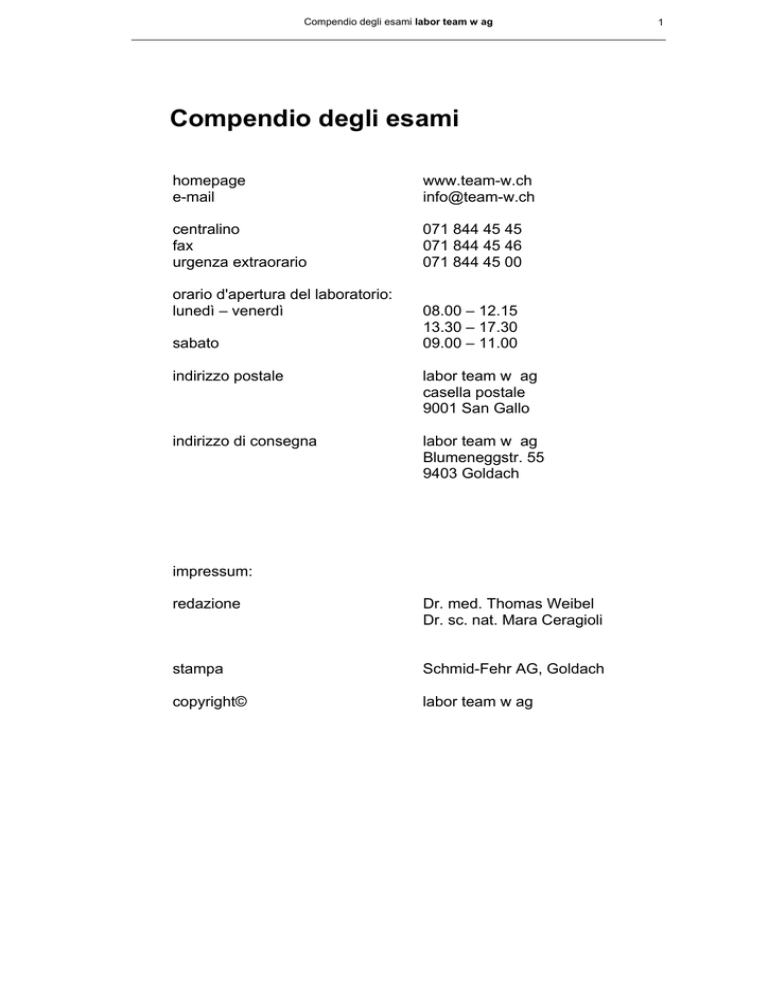 Compendio degli esami labor team w ag

1

Compendio degli esami

homepage www.team-w.ch
e-mail info@team-w.ch

centralino 071 844 45 45
fax 071 844 45 46
urgenza extraorario 071 844 45 00

orario d'apertura del laboratorio:
lunedì – venerdì 08.00 – 12.15
13.30 – 17.30
sabato 09.00 – 11.00

indirizzo postale labor team w ag
casella postale
9001 San Gallo

indirizzo di consegna labor team w ag
Blumeneggstr. 55
9403 Goldach

impressum:

redazione Dr. med. Thomas Weibel
Dr. sc. nat. Mara Ceragioli

stampa Schmid-Fehr AG, Goldach

copyright© labor team w ag